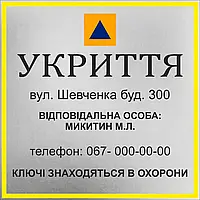 УКРИТТЯ

вул. Шевченка буд. 300

ВІДПОВІДАЛЬНА ОСОБА:
МИКИТИН М.Л.

телефон: 067- 000-00-00

КЛЮЧІ ЗНАХОДЯТЬСЯ В ОХОРОНИ